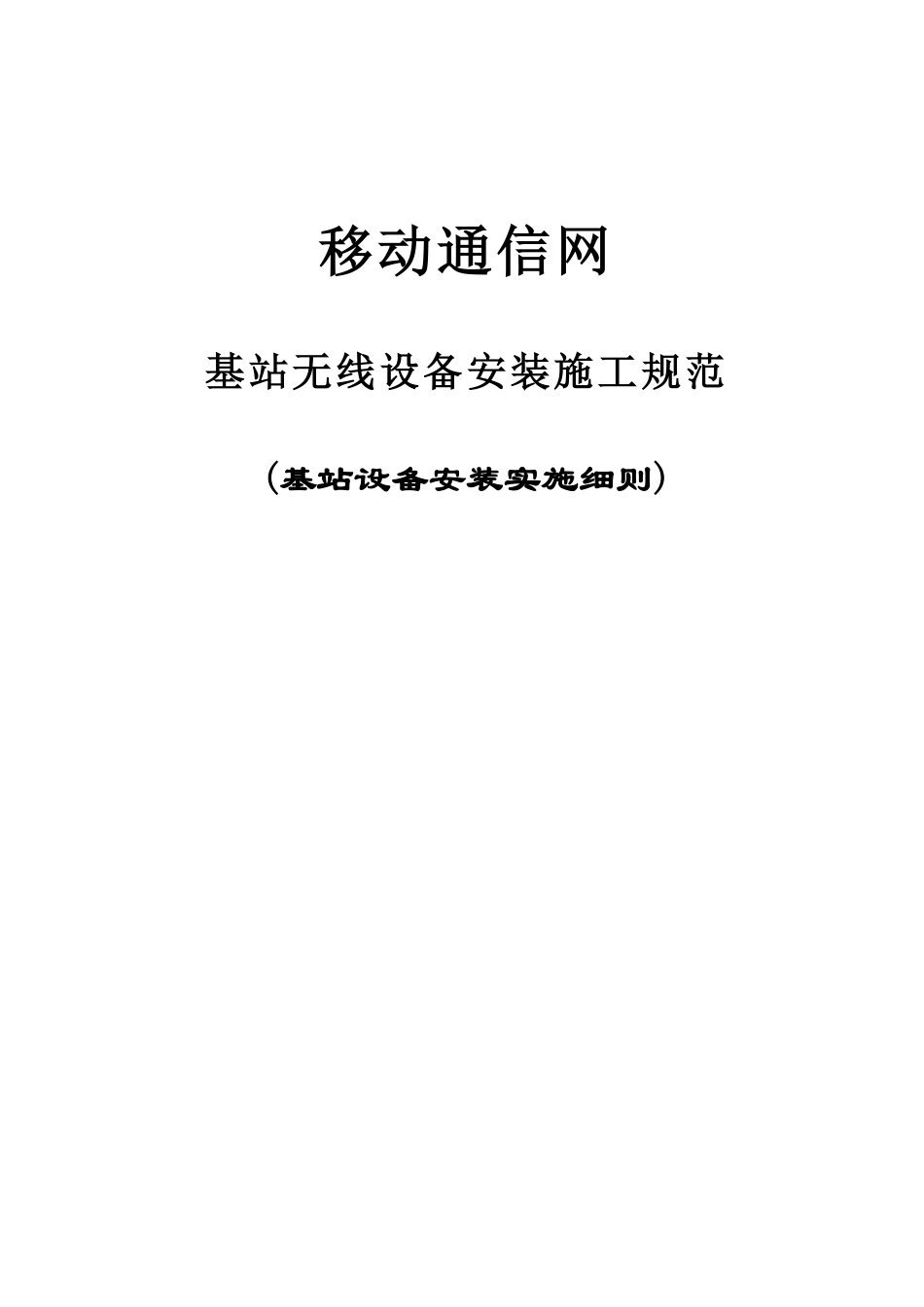 移动通信网

基站无线设备安装施工规范

（基站设备安装实施细则）